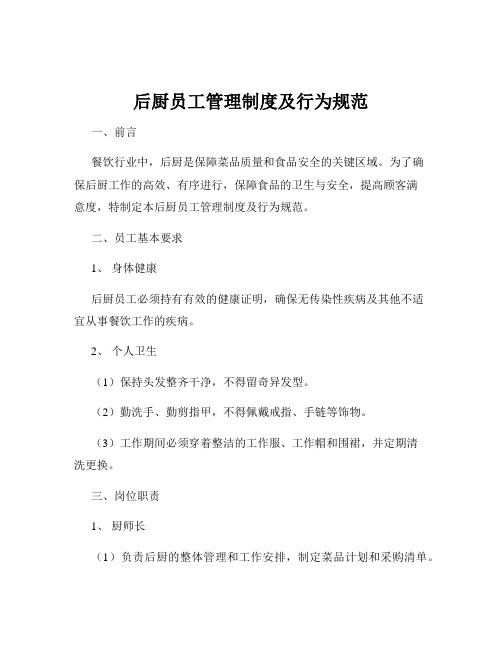 后厨员工管理制度及行为规范

一、前言

餐饮行业中，后厨是保障菜品质量和食品安全的关键区域。为了确保后厨工作的高效、有序进行，保障食品的卫生与安全，提高顾客满意度，特制定本后厨员工管理制度及行为规范。

二、员工基本要求

1、 身体健康

后厨员工必须持有有效的健康证明，确保无传染性疾病及其他不适宜从事餐饮工作的疾病。

2、 个人卫生

（1）保持头发整齐干净，不得留奇异发型。

（2）勤洗手、勤剪指甲，不得佩戴戒指、手链等饰物。

（3）工作期间必须穿着整洁的工作服、工作帽和围裙，并定期清洗更换。

三、岗位职责

1、 厨师长

（1）负责后厨的整体管理和工作安排，制定菜品计划和采购清单。